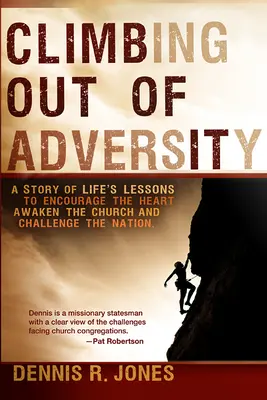 CLIMBING OUT OF ADVERSITY

A STORY OF LIFE'S LESSONS TO ENCOURAGE THE HEART AWAKEN THE CHURCH AND CHALLENGE THE NATION.

Dennis is a missionary statesman with a clear view of the challenges facing church congregations.
—Pat Robertson

DENNIS R. JONES